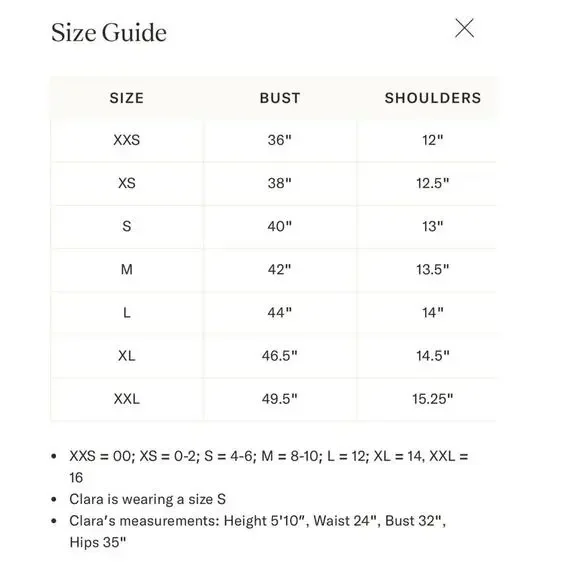 Size Guide

| SIZE | BUST | SHOULDERS |
|---|---|---|
| XXS | 36" | 12" |
| XS | 38" | 12.5" |
| S | 40" | 13" |
| M | 42" | 13.5" |
| L | 44" | 14" |
| XL | 46.5" | 14.5" |
| XXL | 49.5" | 15.25" |

• XXS = 00; XS = 0-2; S = 4-6; M = 8-10; L = 12; XL = 14, XXL = 16
• Clara is wearing a size S
• Clara's measurements: Height 5'10", Waist 24", Bust 32", Hips 35"